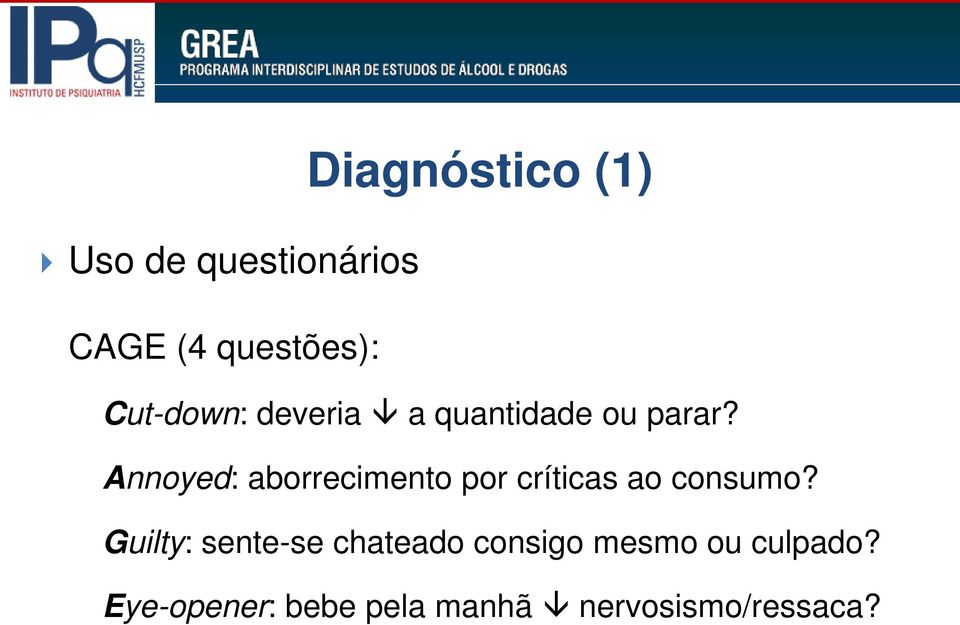 IPq
INSTITUTO DE PSIQUIATRIA
HCFMUSP

GREA
PROGRAMA INTERDISCIPLINAR DE ESTUDOS DE ÁLCOOL E DROGAS

Diagnóstico (1)

Uso de questionários

CAGE (4 questões):

Cut-down: deveria ↓ a quantidade ou parar?

Annoyed: aborrecimento por críticas ao consumo?

Guilty: sente-se chateado consigo mesmo ou culpado?

Eye-opener: bebe pela manhã ↓ nervosismo/ressaca?